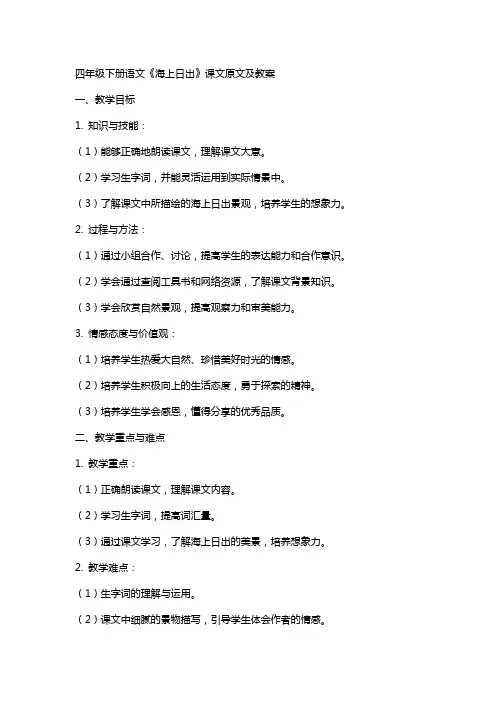 四年级下册语文《海上日出》课文原文及教案

一、教学目标

1. 知识与技能：

（1）能够正确地朗读课文，理解课文大意。

（2）学习生字词，并能灵活运用到实际情景中。

（3）了解课文中所描绘的海上日出景观，培养学生的想象力。

2. 过程与方法：

（1）通过小组合作、讨论，提高学生的表达能力和合作意识。

（2）学会通过查阅工具书和网络资源，了解课文背景知识。

（3）学会欣赏自然景观，提高观察力和审美能力。

3. 情感态度与价值观：

（1）培养学生热爱大自然、珍惜美好时光的情感。

（2）培养学生积极向上的生活态度，勇于探索的精神。

（3）培养学生学会感恩，懂得分享的优秀品质。

二、教学重点与难点

1. 教学重点：

（1）正确朗读课文，理解课文内容。

（2）学习生字词，提高词汇量。

（3）通过课文学习，了解海上日出的美景，培养想象力。

2. 教学难点：

（1）生字词的理解与运用。

（2）课文中细腻的景物描写，引导学生体会作者的情感。